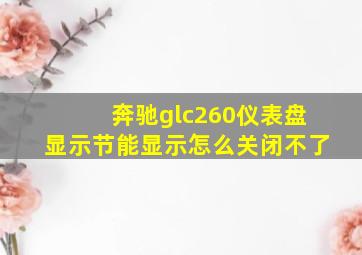 奔驰glc260仪表盘显示节能显示怎么关闭不了